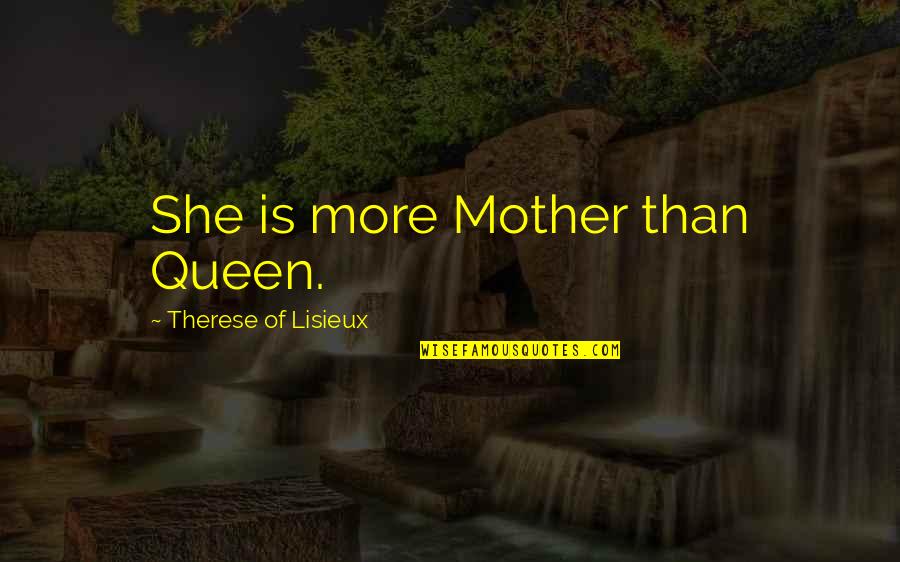 She is more Mother than Queen.

~ Therese of Lisieux

WISEFAMOUSQUOTES.COM